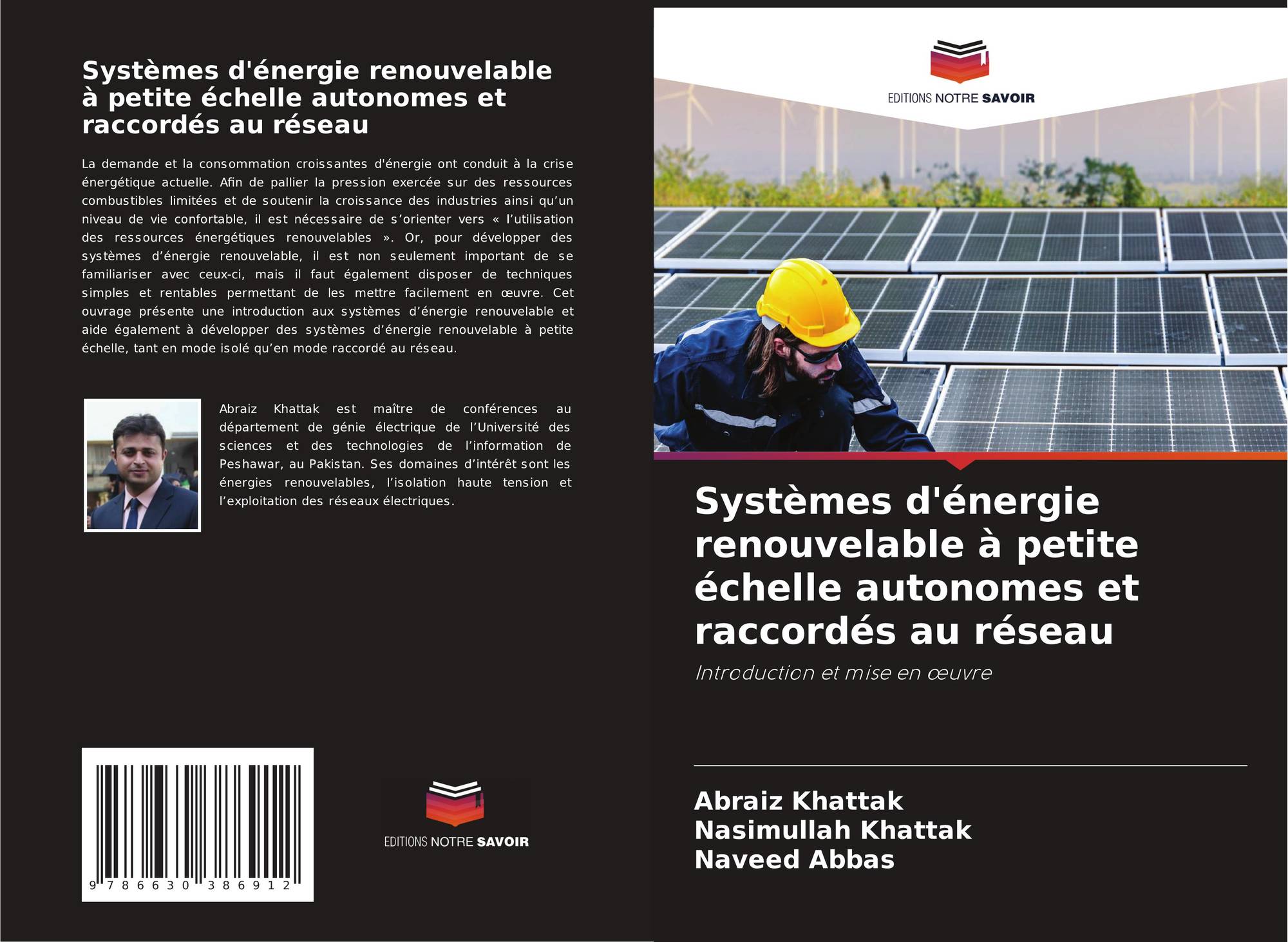 Systèmes d'énergie renouvelable à petite échelle autonomes et raccordés au réseau

La demande et la consommation croissantes d'énergie ont conduit à la crise énergétique actuelle. Afin de pallier la pression exercée sur des ressources combustibles limitées et de soutenir la croissance des industries ainsi qu'un niveau de vie confortable, il est nécessaire de s'orienter vers « l'utilisation des ressources énergétiques renouvelables ». Or, pour développer des systèmes d'énergie renouvelable, il est non seulement important de se familiariser avec ceux-ci, mais il faut également disposer de techniques simples et rentables permettant de les mettre facilement en œuvre. Cet ouvrage présente une introduction aux systèmes d'énergie renouvelable et aide également à développer des systèmes d'énergie renouvelable à petite échelle, tant en mode isolé qu'en mode raccordé au réseau.

Abraiz Khattak est maître de conférences au département de génie électrique de l'Université des sciences et des technologies de l'information de Peshawar, au Pakistan. Ses domaines d'intérêt sont les énergies renouvelables, l'isolation haute tension et l'exploitation des réseaux électriques.

9 786630 386912

EDITIONS NOTRE SAVOIR

EDITIONS NOTRE SAVOIR

Systèmes d'énergie renouvelable à petite échelle autonomes et raccordés au réseau

Introduction et mise en œuvre

Abraiz Khattak
Nasimullah Khattak
Naveed Abbas